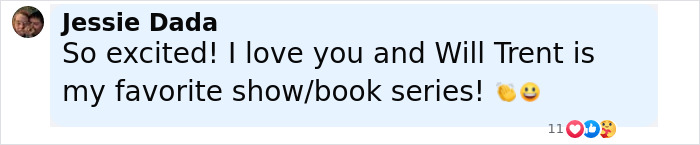 Jessie Dada
So excited! I love you and Will Trent is my favorite show/book series! 👏😀

11